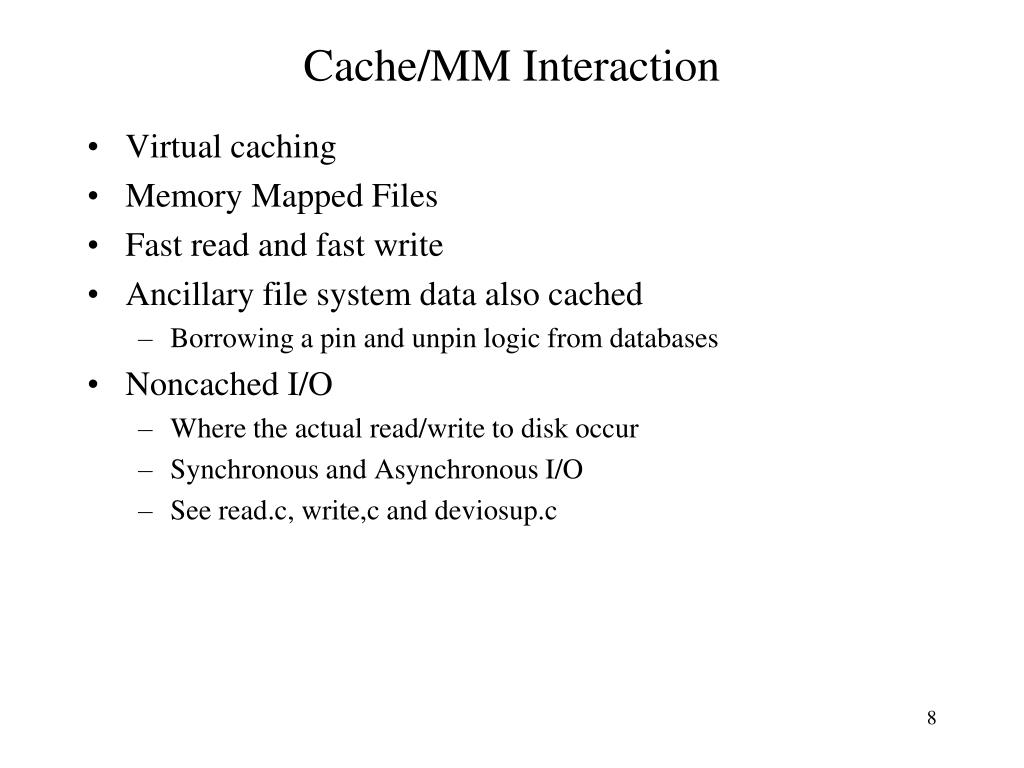 Cache/MM Interaction

• Virtual caching
• Memory Mapped Files
• Fast read and fast write
• Ancillary file system data also cached
– Borrowing a pin and unpin logic from databases
• Noncached I/O
– Where the actual read/write to disk occur
– Synchronous and Asynchronous I/O
– See read.c, write,c and deviosup.c

8